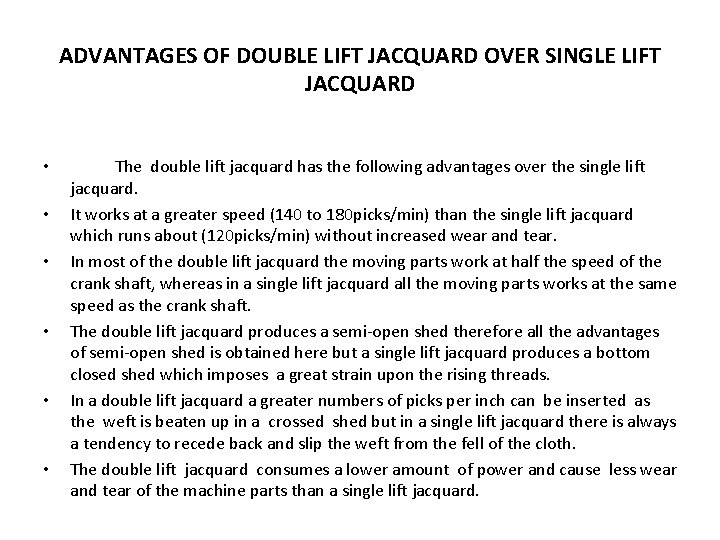 ADVANTAGES OF DOUBLE LIFT JACQUARD OVER SINGLE LIFT JACQUARD

• The double lift jacquard has the following advantages over the single lift jacquard.
• It works at a greater speed (140 to 180picks/min) than the single lift jacquard which runs about (120picks/min) without increased wear and tear.
• In most of the double lift jacquard the moving parts work at half the speed of the crank shaft, whereas in a single lift jacquard all the moving parts works at the same speed as the crank shaft.
• The double lift jacquard produces a semi-open shed therefore all the advantages of semi-open shed is obtained here but a single lift jacquard produces a bottom closed shed which imposes a great strain upon the rising threads.
• In a double lift jacquard a greater numbers of picks per inch can be inserted as the weft is beaten up in a crossed shed but in a single lift jacquard there is always a tendency to recede back and slip the weft from the fell of the cloth.
• The double lift jacquard consumes a lower amount of power and cause less wear and tear of the machine parts than a single lift jacquard.